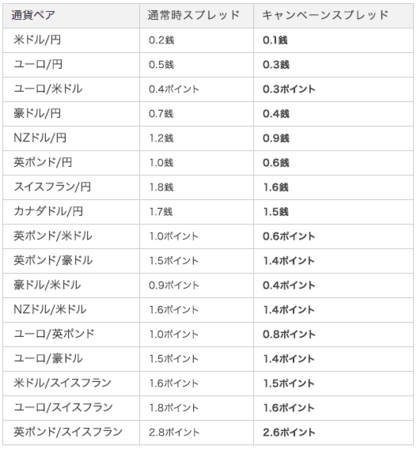 | 通貨ペア | 通常時スプレッド | キャンペーンスプレッド |
|---|---|---|
| 米ドル/円 | 0.2銭 | 0.1銭 |
| ユーロ/円 | 0.5銭 | 0.3銭 |
| ユーロ/米ドル | 0.4ポイント | 0.3ポイント |
| 豪ドル/円 | 0.7銭 | 0.4銭 |
| NZドル/円 | 1.2銭 | 0.9銭 |
| 英ポンド/円 | 1.0銭 | 0.6銭 |
| スイスフラン/円 | 1.8銭 | 1.6銭 |
| カナダドル/円 | 1.7銭 | 1.5銭 |
| 英ポンド/米ドル | 1.0ポイント | 0.6ポイント |
| 英ポンド/豪ドル | 1.5ポイント | 1.4ポイント |
| 豪ドル/米ドル | 0.9ポイント | 0.4ポイント |
| NZドル/米ドル | 1.6ポイント | 1.4ポイント |
| ユーロ/英ポンド | 1.0ポイント | 0.8ポイント |
| ユーロ/豪ドル | 1.5ポイント | 1.4ポイント |
| 米ドル/スイスフラン | 1.6ポイント | 1.5ポイント |
| ユーロ/スイスフラン | 1.8ポイント | 1.6ポイント |
| 英ポンド/スイスフラン | 2.8ポイント | 2.6ポイント |